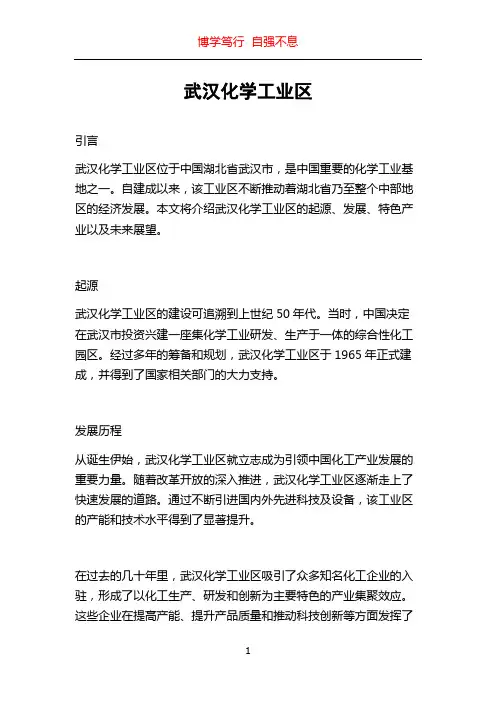 博学笃行 自强不息

武汉化学工业区

引言

武汉化学工业区位于中国湖北省武汉市，是中国重要的化学工业基地之一。自建成以来，该工业区不断推动着湖北省乃至整个中部地区的经济发展。本文将介绍武汉化学工业区的起源、发展、特色产业以及未来展望。

起源

武汉化学工业区的建设可追溯到上世纪 50 年代。当时，中国决定在武汉市投资兴建一座集化学工业研发、生产于一体的综合性化工园区。经过多年的筹备和规划，武汉化学工业区于 1965 年正式建成，并得到了国家相关部门的大力支持。

发展历程

从诞生伊始，武汉化学工业区就立志成为引领中国化工产业发展的重要力量。随着改革开放的深入推进，武汉化学工业区逐渐走上了快速发展的道路。通过不断引进国内外先进科技及设备，该工业区的产能和技术水平得到了显著提升。

在过去的几十年里，武汉化学工业区吸引了众多知名化工企业的入驻，形成了以化工生产、研发和创新为主要特色的产业集聚效应。这些企业在提高产能、提升产品质量和推动科技创新等方面发挥了

1